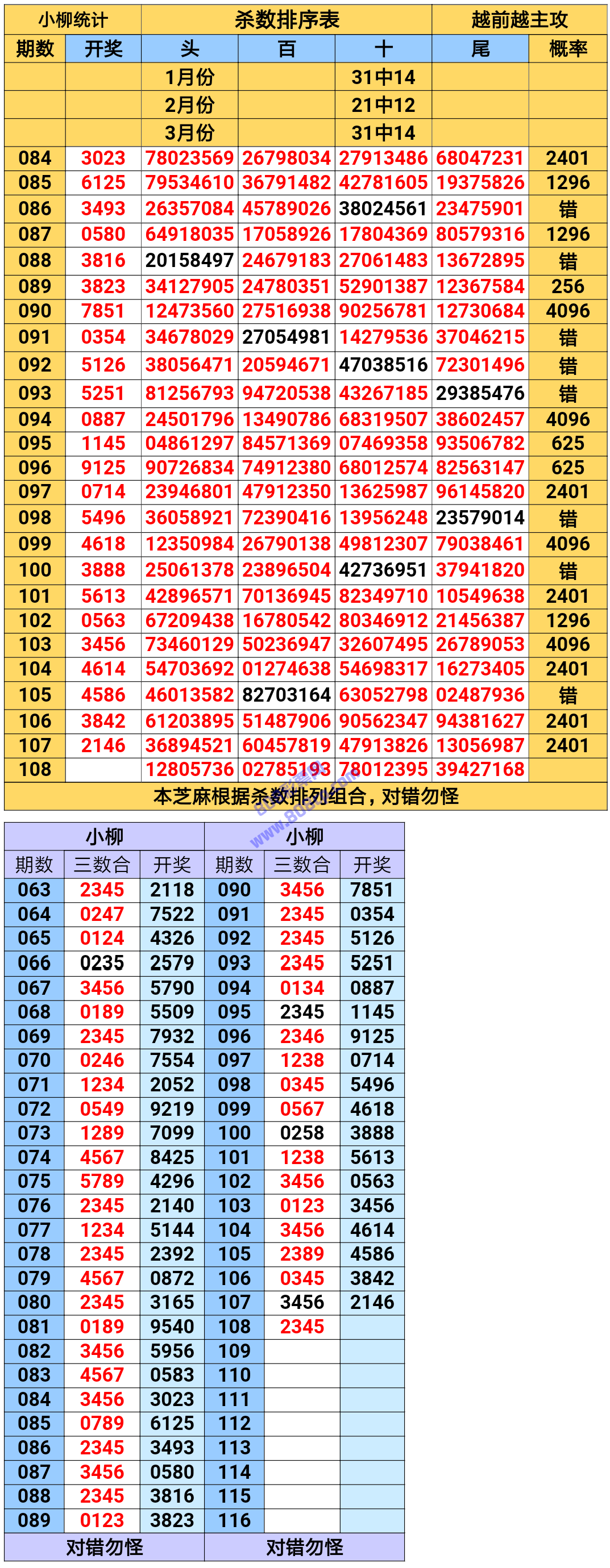 | 小柳统计 | | 杀数排序表 | | | 越前越主攻 | |
|---|---|---|---|---|---|---|
| 期数 | 开奖 | 头 | 百 | 十 | 尾 | 概率 |
| | | 1月份 | | 31中14 | | |
| | | 2月份 | | 21中12 | | |
| | | 3月份 | | 31中14 | | |
| 084 | 3023 | 78023569 | 26798034 | 27913486 | 68047231 | 2401 |
| 085 | 6125 | 79534610 | 36791482 | 42781605 | 19375826 | 1296 |
| 086 | 3493 | 26357084 | 45789026 | 38024561 | 23475901 | 错 |
| 087 | 0580 | 64918035 | 17058926 | 17804369 | 80579316 | 1296 |
| 088 | 3816 | 20158497 | 24679183 | 27061483 | 13672895 | 错 |
| 089 | 3823 | 34127905 | 24780351 | 52901387 | 12367584 | 256 |
| 090 | 7851 | 12473560 | 27516938 | 90256781 | 12730684 | 4096 |
| 091 | 0354 | 34678029 | 27054981 | 14279536 | 37046215 | 错 |
| 092 | 5126 | 38056471 | 20594671 | 47038516 | 72301496 | 错 |
| 093 | 5251 | 81256793 | 94720538 | 43267185 | 29385476 | 错 |
| 094 | 0887 | 24501796 | 13490786 | 68319507 | 38602457 | 4096 |
| 095 | 1145 | 04861297 | 84571369 | 07469358 | 93506782 | 625 |
| 096 | 9125 | 90726834 | 74912380 | 68012574 | 82563147 | 625 |
| 097 | 0714 | 23946801 | 47912350 | 13625987 | 96145820 | 2401 |
| 098 | 5496 | 36058921 | 72390416 | 13956248 | 23579014 | 错 |
| 099 | 4618 | 12350984 | 26790138 | 49812307 | 79038461 | 4096 |
| 100 | 3888 | 25061378 | 23896504 | 42736951 | 37941820 | 错 |
| 101 | 5613 | 42896571 | 70136945 | 82349710 | 10549638 | 2401 |
| 102 | 0563 | 67209438 | 16780542 | 80346912 | 21456387 | 1296 |
| 103 | 3456 | 73460129 | 50236947 | 32607495 | 26789053 | 4096 |
| 104 | 4614 | 54703692 | 01274638 | 54698317 | 16273405 | 2401 |
| 105 | 4586 | 46013582 | 82703164 | 63052798 | 02487936 | 错 |
| 106 | 3842 | 61203895 | 51487906 | 90562347 | 94381627 | 2401 |
| 107 | 2146 | 36894521 | 60457819 | 47913826 | 13056987 | 2401 |
| 108 | | 12805736 | 02785193 | 78012395 | 39427168 | |

本芝麻根据杀数排列组合，对错勿怪

| 小柳 | | | 小柳 | | |
|---|---|---|---|---|---|
| 期数 | 三数合 | 开奖 | 期数 | 三数合 | 开奖 |
| 063 | 2345 | 2118 | 090 | 3456 | 7851 |
| 064 | 0247 | 7522 | 091 | 2345 | 0354 |
| 065 | 0124 | 4326 | 092 | 2345 | 5126 |
| 066 | 0235 | 2579 | 093 | 2345 | 5251 |
| 067 | 3456 | 5790 | 094 | 0134 | 0887 |
| 068 | 0189 | 5509 | 095 | 2345 | 1145 |
| 069 | 2345 | 7932 | 096 | 2346 | 9125 |
| 070 | 0246 | 7554 | 097 | 1238 | 0714 |
| 071 | 1234 | 2052 | 098 | 0345 | 5496 |
| 072 | 0549 | 9219 | 099 | 0567 | 4618 |
| 073 | 1289 | 7099 | 100 | 0258 | 3888 |
| 074 | 4567 | 8425 | 101 | 1238 | 5613 |
| 075 | 5789 | 4296 | 102 | 3456 | 0563 |
| 076 | 2345 | 2140 | 103 | 0123 | 3456 |
| 077 | 1234 | 5144 | 104 | 3456 | 4614 |
| 078 | 2345 | 2392 | 105 | 2389 | 4586 |
| 079 | 4567 | 0872 | 106 | 0345 | 3842 |
| 080 | 2345 | 3165 | 107 | 3456 | 2146 |
| 081 | 0189 | 9540 | 108 | 2345 | |
| 082 | 3456 | 5956 | 109 | | |
| 083 | 4567 | 0583 | 110 | | |
| 084 | 3456 | 3023 | 111 | | |
| 085 | 0789 | 6125 | 112 | | |
| 086 | 2345 | 3493 | 113 | | |
| 087 | 3456 | 0580 | 114 | | |
| 088 | 2345 | 3816 | 115 | | |
| 089 | 0123 | 3823 | 116 | | |
| 对错勿怪 | | | 对错勿怪 | | |